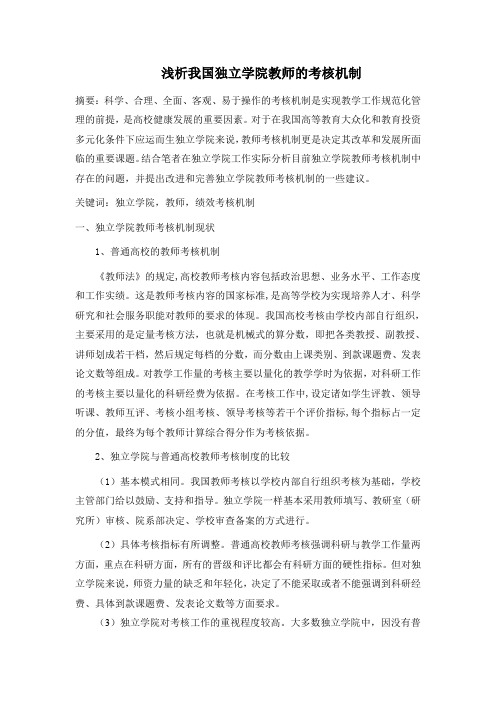 浅析我国独立学院教师的考核机制

摘要：科学、合理、全面、客观、易于操作的考核机制是实现教学工作规范化管理的前提，是高校健康发展的重要因素。对于在我国高等教育大众化和教育投资多元化条件下应运而生独立学院来说，教师考核机制更是决定其改革和发展所面临的重要课题。结合笔者在独立学院工作实际分析目前独立学院教师考核机制中存在的问题，并提出改进和完善独立学院教师考核机制的一些建议。

关键词：独立学院，教师，绩效考核机制

一、独立学院教师考核机制现状

1、普通高校的教师考核机制

《教师法》的规定，高校教师考核内容包括政治思想、业务水平、工作态度和工作实绩。这是教师考核内容的国家标准，是高等学校为实现培养人才、科学研究和社会服务职能对教师的要求的体现。我国高校考核由学校内部自行组织，主要采用的是定量考核方法，也就是机械式的算分数，即把各类教授、副教授、讲师划成若干档，然后规定每档的分数，而分数由上课类别、到款课题费、发表论文数等组成。对教学工作量的考核主要以量化的教学学时为依据，对科研工作的考核主要以量化的科研经费为依据。在考核工作中，设定诸如学生评教、领导听课、教师互评、考核小组考核、领导考核等若干个评价指标，每个指标占一定的分值，最终为每个教师计算综合得分作为考核依据。

2、独立学院与普通高校教师考核制度的比较

（1）基本模式相同。我国教师考核以学校内部自行组织考核为基础，学校主管部门给以鼓励、支持和指导。独立学院一样基本采用教师填写、教研室（研究所）审核、院系部决定、学校审查备案的方式进行。

（2）具体考核指标有所调整。普通高校教师考核强调科研与教学工作量两方面，重点在科研方面，所有的晋级和评比都会有科研方面的硬性指标。但对独立学院来说，师资力量的缺乏和年轻化，决定了不能采取或者不能强调到科研经费、具体到款课题费、发表论文数等方面要求。

（3）独立学院对考核工作的重视程度较高。大多数独立学院中，因没有普